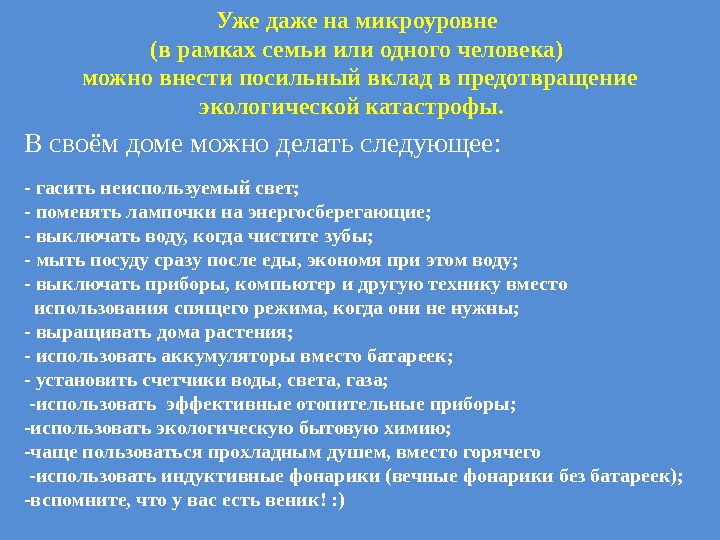 Уже даже на микроуровне
(в рамках семьи или одного человека)
можно внести посильный вклад в предотвращение экологической катастрофы.

В своём доме можно делать следующее:

- гасить неиспользуемый свет;
- поменять лампочки на энергосберегающие;
- выключать воду, когда чистите зубы;
- мыть посуду сразу после еды, экономя при этом воду;
- выключать приборы, компьютер и другую технику вместо использования спящего режима, когда они не нужны;
- выращивать дома растения;
- использовать аккумуляторы вместо батареек;
- установить счетчики воды, света, газа;
-использовать эффективные отопительные приборы;
-использовать экологическую бытовую химию;
-чаще пользоваться прохладным душем, вместо горячего
-использовать индуктивные фонарики (вечные фонарики без батареек);
-вспомните, что у вас есть веник! :)